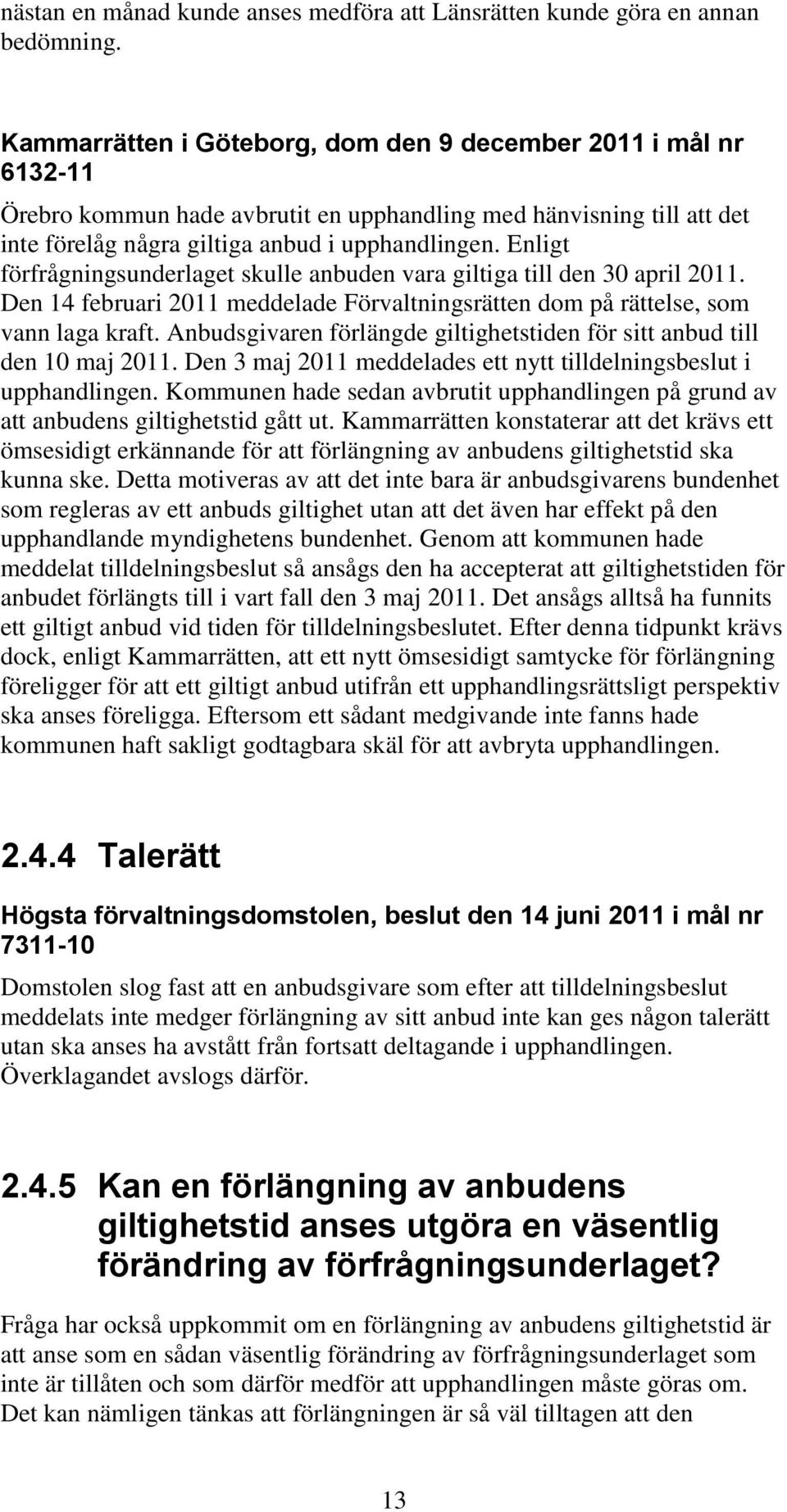 nästan en månad kunde anses medföra att Länsrätten kunde göra en annan bedömning.

Kammarrätten i Göteborg, dom den 9 december 2011 i mål nr 6132-11

Örebro kommun hade avbrutit en upphandling med hänvisning till att det inte förelåg några giltiga anbud i upphandlingen. Enligt förfrågningsunderlaget skulle anbuden vara giltiga till den 30 april 2011. Den 14 februari 2011 meddelade Förvaltningsrätten dom på rättelse, som vann laga kraft. Anbudsgivaren förlängde giltighetstiden för sitt anbud till den 10 maj 2011. Den 3 maj 2011 meddelades ett nytt tilldelningsbeslut i upphandlingen. Kommunen hade sedan avbrutit upphandlingen på grund av att anbudens giltighetstid gått ut. Kammarrätten konstaterar att det krävs ett ömsesidigt erkännande för att förlängning av anbudens giltighetstid ska kunna ske. Detta motiveras av att det inte bara är anbudsgivarens bundenhet som regleras av ett anbuds giltighet utan att det även har effekt på den upphandlande myndighetens bundenhet. Genom att kommunen hade meddelat tilldelningsbeslut så ansågs den ha accepterat att giltighetstiden för anbudet förlängts till i vart fall den 3 maj 2011. Det ansågs alltså ha funnits ett giltigt anbud vid tiden för tilldelningsbeslutet. Efter denna tidpunkt krävs dock, enligt Kammarrätten, att ett nytt ömsesidigt samtycke för förlängning föreligger för att ett giltigt anbud utifrån ett upphandlingsrättsligt perspektiv ska anses föreligga. Eftersom ett sådant medgivande inte fanns hade kommunen haft sakligt godtagbara skäl för att avbryta upphandlingen.

2.4.4 Talerätt

Högsta förvaltningsdomstolen, beslut den 14 juni 2011 i mål nr 7311-10

Domstolen slog fast att en anbudsgivare som efter att tilldelningsbeslut meddelats inte medger förlängning av sitt anbud inte kan ges någon talerätt utan ska anses ha avstått från fortsatt deltagande i upphandlingen. Överklagandet avslogs därför.

2.4.5 Kan en förlängning av anbudens giltighetstid anses utgöra en väsentlig förändring av förfrågningsunderlaget?

Fråga har också uppkommit om en förlängning av anbudens giltighetstid är att anse som en sådan väsentlig förändring av förfrågningsunderlaget som inte är tillåten och som därför medför att upphandlingen måste göras om. Det kan nämligen tänkas att förlängningen är så väl tilltagen att den

13